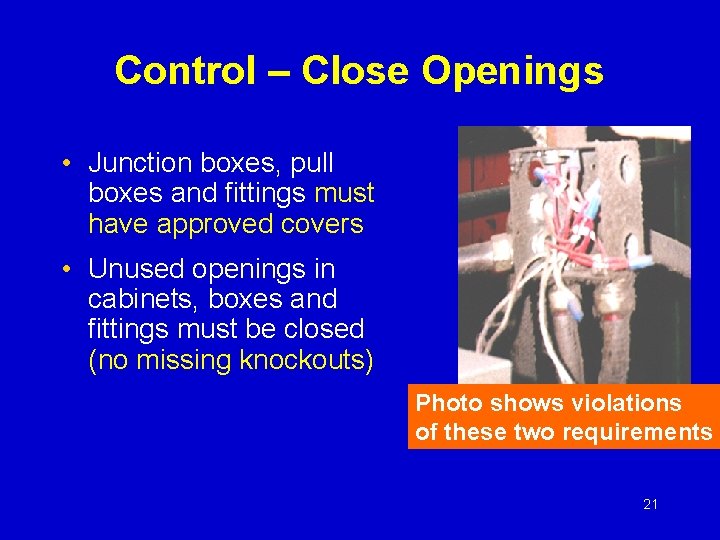 Control – Close Openings

• Junction boxes, pull boxes and fittings must have approved covers

• Unused openings in cabinets, boxes and fittings must be closed (no missing knockouts)

Photo shows violations of these two requirements

21